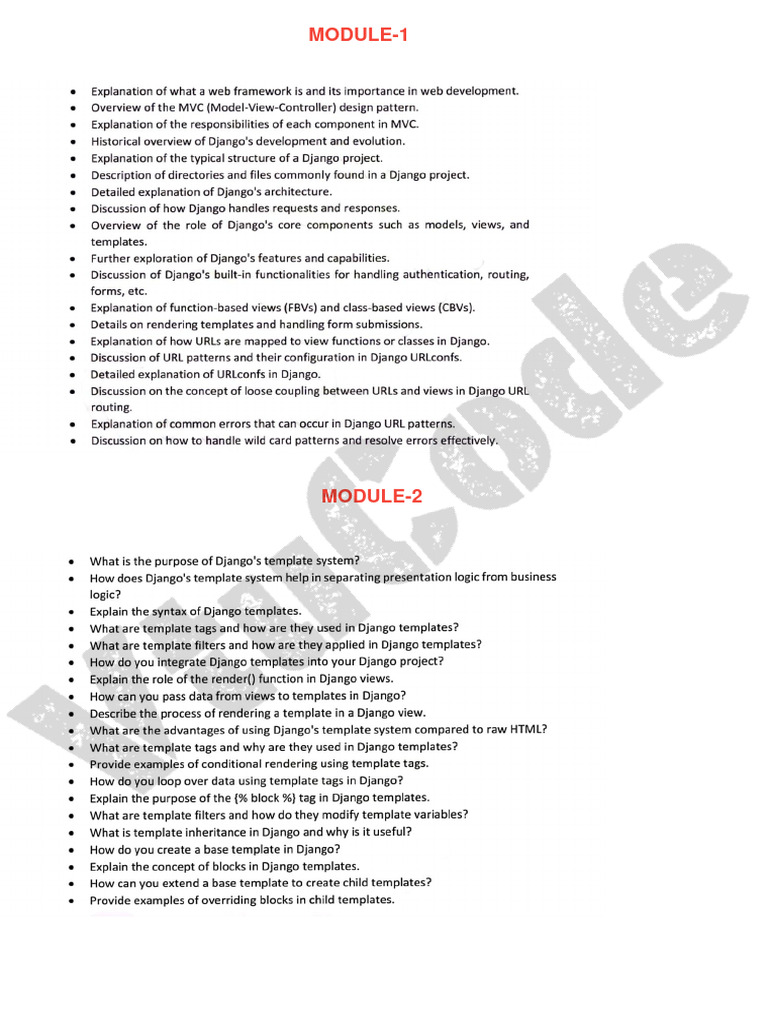 MODULE-1

- Explanation of what a web framework is and its importance in web development.
- Overview of the MVC (Model-View-Controller) design pattern.
- Explanation of the responsibilities of each component in MVC.
- Historical overview of Django's development and evolution.
- Explanation of the typical structure of a Django project.
- Description of directories and files commonly found in a Django project.
- Detailed explanation of Django's architecture.
- Discussion of how Django handles requests and responses.
- Overview of the role of Django's core components such as models, views, and templates.
- Further exploration of Django's features and capabilities.
- Discussion of Django's built-in functionalities for handling authentication, routing, forms, etc.
- Explanation of function-based views (FBVs) and class-based views (CBVs).
- Details on rendering templates and handling form submissions.
- Explanation of how URLs are mapped to view functions or classes in Django.
- Discussion of URL patterns and their configuration in Django URLconfs.
- Detailed explanation of URLconfs in Django.
- Discussion on the concept of loose coupling between URLs and views in Django URL routing.
- Explanation of common errors that can occur in Django URL patterns.
- Discussion on how to handle wild card patterns and resolve errors effectively.

MODULE-2

- What is the purpose of Django's template system?
- How does Django's template system help in separating presentation logic from business logic?
- Explain the syntax of Django templates.
- What are template tags and how are they used in Django templates?
- What are template filters and how are they applied in Django templates?
- How do you integrate Django templates into your Django project?
- Explain the role of the render() function in Django views.
- How can you pass data from views to templates in Django?
- Describe the process of rendering a template in a Django view.
- What are the advantages of using Django's template system compared to raw HTML?
- What are template tags and why are they used in Django templates?
- Provide examples of conditional rendering using template tags.
- How do you loop over data using template tags in Django?
- Explain the purpose of the {% block %} tag in Django templates.
- What are template filters and how do they modify template variables?
- What is template inheritance in Django and why is it useful?
- How do you create a base template in Django?
- Explain the concept of blocks in Django templates.
- How can you extend a base template to create child templates?
- Provide examples of overriding blocks in child templates.